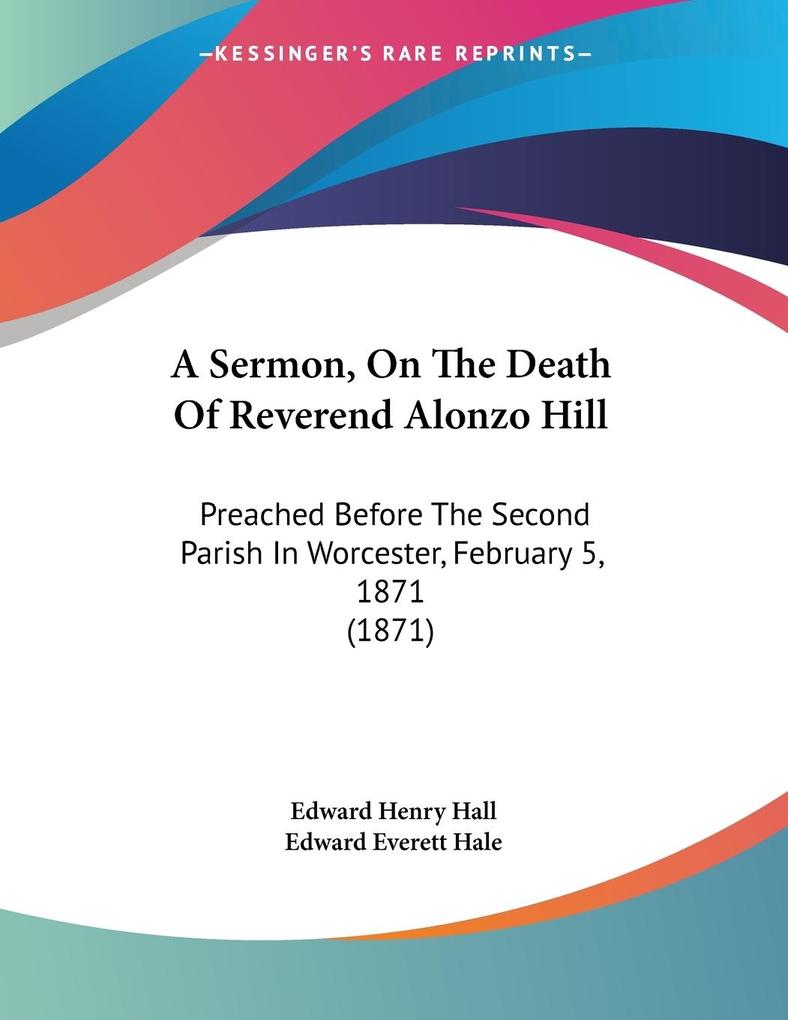 —KESSINGER'S RARE REPRINTS—

A Sermon, On The Death Of Reverend Alonzo Hill

Preached Before The Second Parish In Worcester, February 5, 1871 (1871)

Edward Henry Hall
Edward Everett Hale